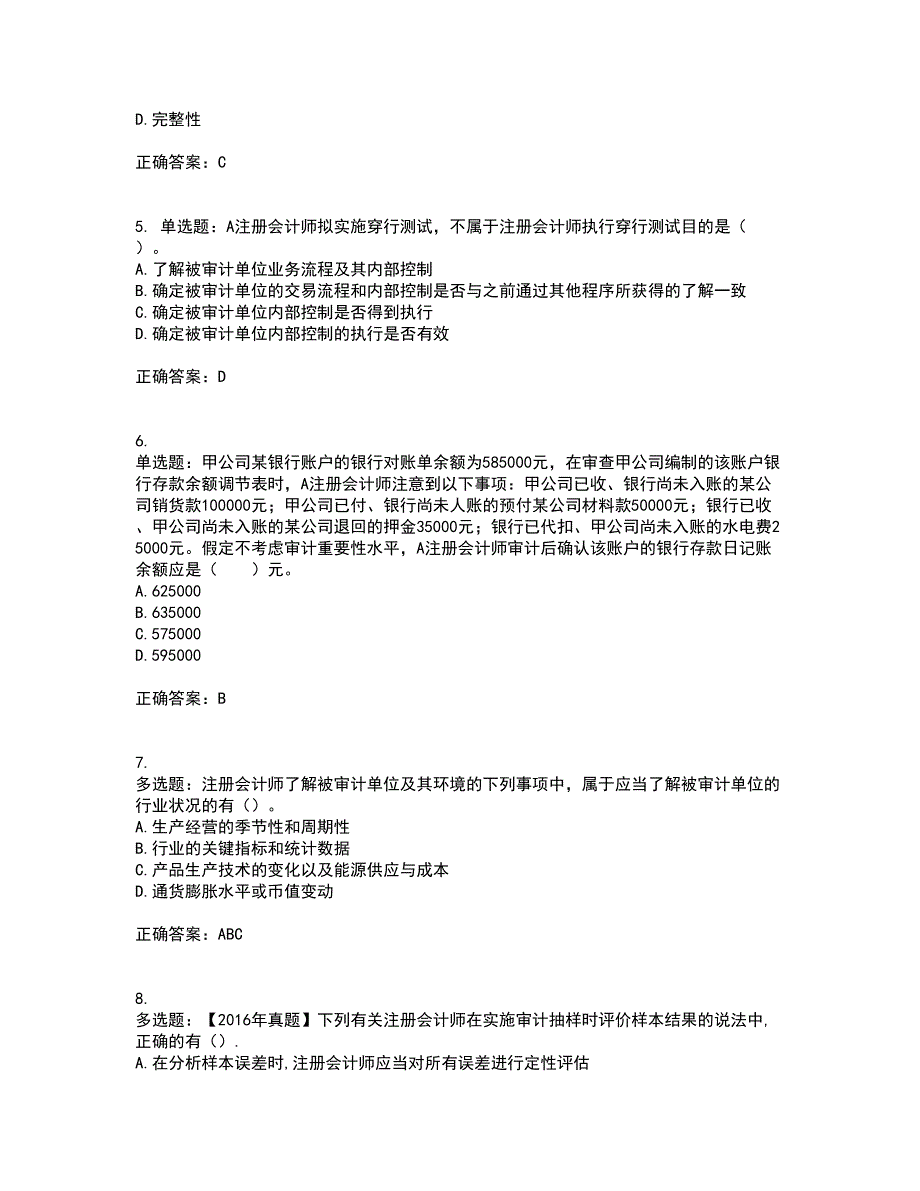 D.完整性

正确答案：C

5. 单选题：A注册会计师拟实施穿行测试，不属于注册会计师执行穿行测试目的是（ ）。
A.了解被审计单位业务流程及其内部控制
B.确定被审计单位的交易流程和内部控制是否与之前通过其他程序所获得的了解一致
C.确定被审计单位内部控制是否得到执行
D.确定被审计单位内部控制的执行是否有效

正确答案：D

6.
单选题：甲公司某银行账户的银行对账单余额为585000元，在审查甲公司编制的该账户银行存款余额调节表时，A注册会计师注意到以下事项：甲公司已收、银行尚未入账的某公司销货款100000元；甲公司已付、银行尚未人账的预付某公司材料款50000元；银行已收、甲公司尚未入账的某公司退回的押金35000元；银行已代扣、甲公司尚未入账的水电费25000元。假定不考虑审计重要性水平，A注册会计师审计后确认该账户的银行存款日记账余额应是（　　）元。
A.625000
B.635000
C.575000
D.595000

正确答案：B

7.
多选题：注册会计师了解被审计单位及其环境的下列事项中，属于应当了解被审计单位的行业状况的有（）。
A.生产经营的季节性和周期性
B.行业的关键指标和统计数据
C.产品生产技术的变化以及能源供应与成本
D.通货膨胀水平或币值变动

正确答案：ABC

8.
多选题：【2016年真题】下列有关注册会计师在实施审计抽样时评价样本结果的说法中,正确的有（）.
A.在分析样本误差时,注册会计师应当对所有误差进行定性评估